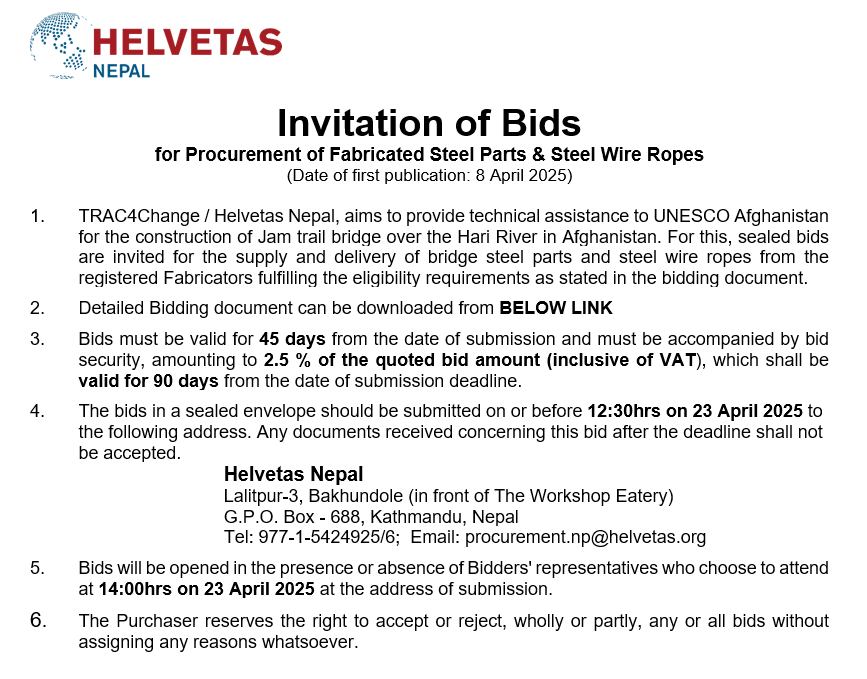 HELVETAS
NEPAL

Invitation of Bids
for Procurement of Fabricated Steel Parts & Steel Wire Ropes
(Date of first publication: 8 April 2025)

1. TRAC4Change / Helvetas Nepal, aims to provide technical assistance to UNESCO Afghanistan for the construction of Jam trail bridge over the Hari River in Afghanistan. For this, sealed bids are invited for the supply and delivery of bridge steel parts and steel wire ropes from the registered Fabricators fulfilling the eligibility requirements as stated in the bidding document.

2. Detailed Bidding document can be downloaded from BELOW LINK

3. Bids must be valid for 45 days from the date of submission and must be accompanied by bid security, amounting to 2.5 % of the quoted bid amount (inclusive of VAT), which shall be valid for 90 days from the date of submission deadline.

4. The bids in a sealed envelope should be submitted on or before 12:30hrs on 23 April 2025 to the following address. Any documents received concerning this bid after the deadline shall not be accepted.

Helvetas Nepal
Lalitpur-3, Bakhundole (in front of The Workshop Eatery)
G.P.O. Box - 688, Kathmandu, Nepal
Tel: 977-1-5424925/6; Email: procurement.np@helvetas.org

5. Bids will be opened in the presence or absence of Bidders' representatives who choose to attend at 14:00hrs on 23 April 2025 at the address of submission.

6. The Purchaser reserves the right to accept or reject, wholly or partly, any or all bids without assigning any reasons whatsoever.